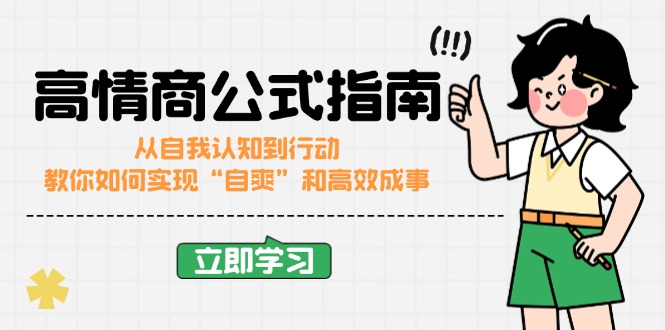 (!!)

高情商公式指南

从自我认知到行动
教你如何实现“自爽”和高效成事

立即学习